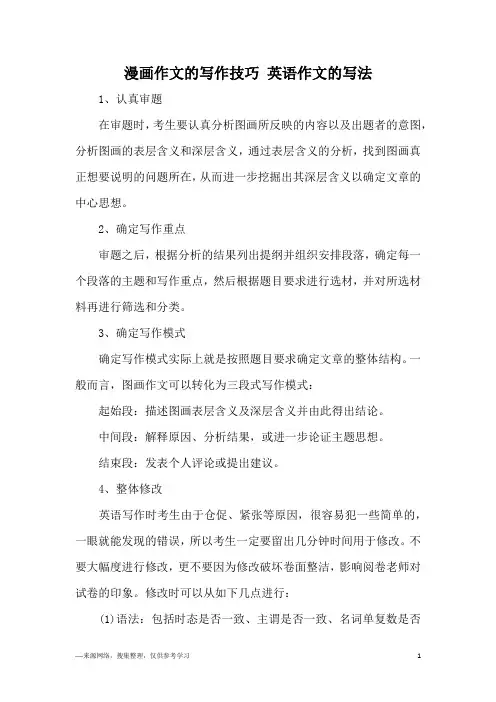 漫画作文的写作技巧 英语作文的写法

1、认真审题

在审题时，考生要认真分析图画所反映的内容以及出题者的意图，分析图画的表层含义和深层含义，通过表层含义的分析，找到图画真正想要说明的问题所在，从而进一步挖掘出其深层含义以确定文章的中心思想。

2、确定写作重点

审题之后，根据分析的结果列出提纲并组织安排段落，确定每一个段落的主题和写作重点，然后根据题目要求进行选材，并对所选材料再进行筛选和分类。

3、确定写作模式

确定写作模式实际上就是按照题目要求确定文章的整体结构。一般而言，图画作文可以转化为三段式写作模式：

起始段：描述图画表层含义及深层含义并由此得出结论。

中间段：解释原因、分析结果，或进一步论证主题思想。

结束段：发表个人评论或提出建议。

4、整体修改

英语写作时考生由于仓促、紧张等原因，很容易犯一些简单的，一眼就能发现的错误，所以考生一定要留出几分钟时间用于修改。不要大幅度进行修改，更不要因为修改破坏卷面整洁，影响阅卷老师对试卷的印象。修改时可以从如下几点进行：

(1)语法：包括时态是否一致、主谓是否一致、名词单复数是否

—来源网络，搜集整理，仅供参考学习

1